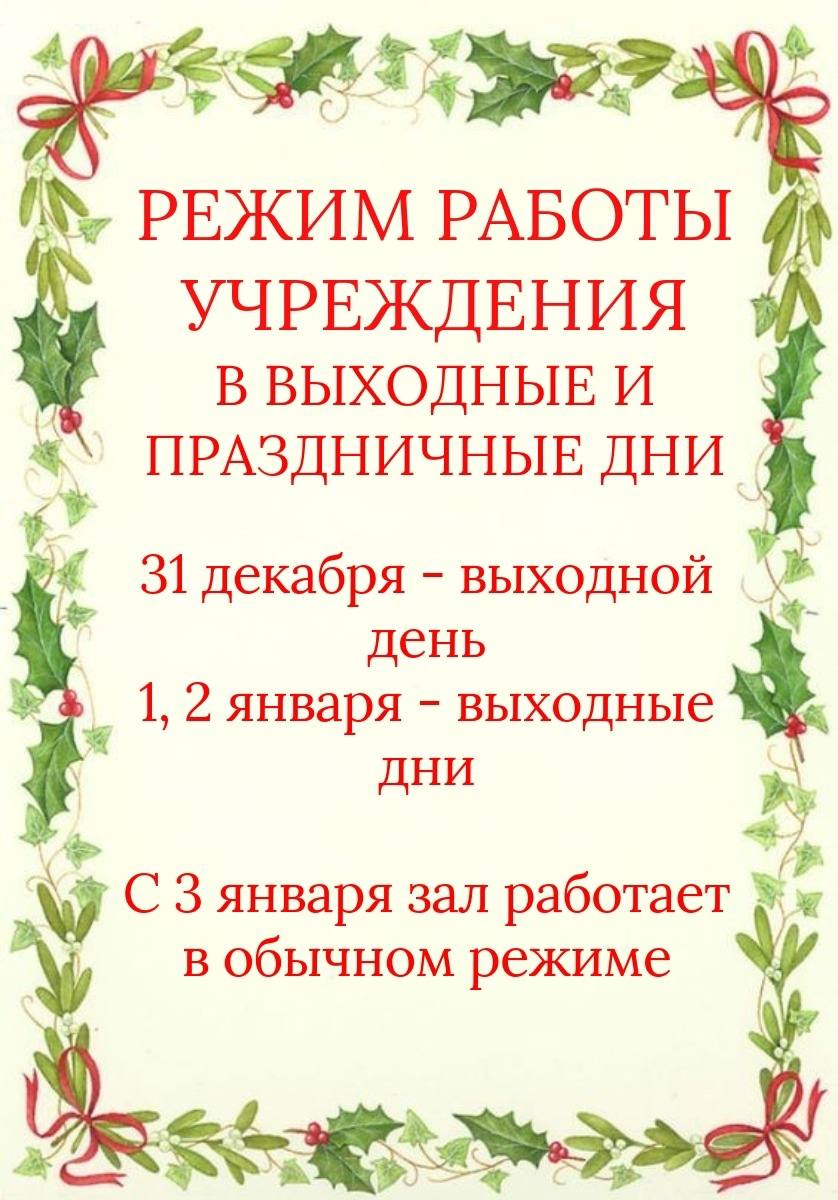 РЕЖИМ РАБОТЫ УЧРЕЖДЕНИЯ
В ВЫХОДНЫЕ И ПРАЗДНИЧНЫЕ ДНИ

31 декабря - выходной день
1, 2 января - выходные дни

С 3 января зал работает в обычном режиме